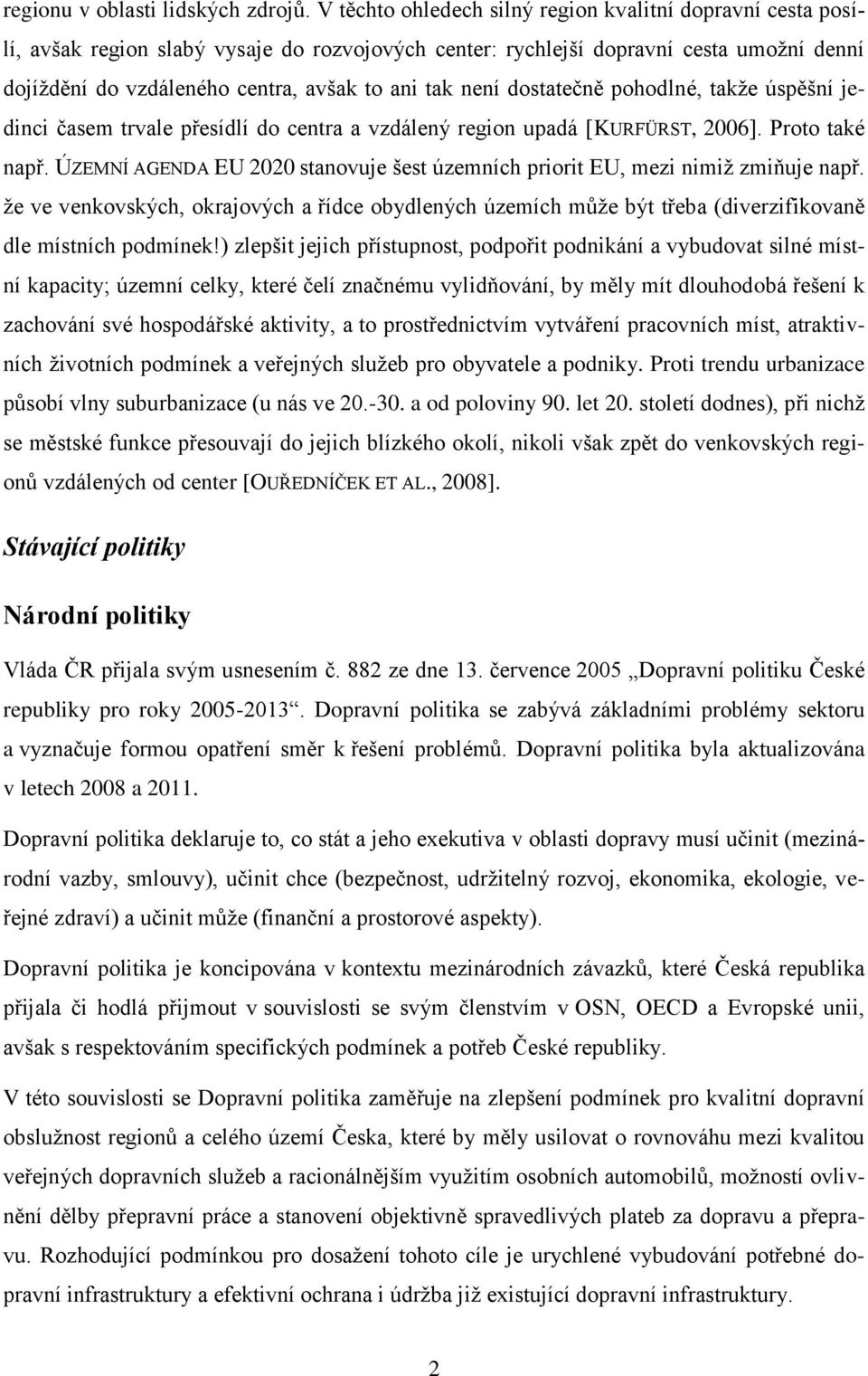 regionu v oblasti lidských zdrojů. V těchto ohledech silný region kvalitní dopravní cesta posílí, avšak region slabý vysaje do rozvojových center: rychlejší dopravní cesta umožní denní dojíždění do vzdáleného centra, avšak to ani tak není dostatečně pohodlné, takže úspěšní jedinci časem trvale přesídlí do centra a vzdálený region upadá [KURFÜRST, 2006]. Proto také např. ÚZEMNÍ AGENDA EU 2020 stanovuje šest územních priorit EU, mezi nimiž zmiňuje např. že ve venkovských, okrajových a řídce obydlených územích může být třeba (diverzifikovaně dle místních podmínek!) zlepšit jejich přístupnost, podpořit podnikání a vybudovat silné místní kapacity; územní celky, které čelí značnému vylidňování, by měly mít dlouhodobá řešení k zachování své hospodářské aktivity, a to prostřednictvím vytváření pracovních míst, atraktivních životních podmínek a veřejných služeb pro obyvatele a podniky. Proti trendu urbanizace působí vlny suburbanizace (u nás ve 20.-30. a od poloviny 90. let 20. století dodnes), při nichž se městské funkce přesouvají do jejich blízkého okolí, nikoli však zpět do venkovských regionů vzdálených od center [OUŘEDNÍČEK ET AL., 2008].

Stávající politiky

Národní politiky

Vláda ČR přijala svým usnesením č. 882 ze dne 13. července 2005 „Dopravní politiku České republiky pro roky 2005-2013“. Dopravní politika se zabývá základními problémy sektoru a vyznačuje formou opatření směr k řešení problémů. Dopravní politika byla aktualizována v letech 2008 a 2011.

Dopravní politika deklaruje to, co stát a jeho exekutiva v oblasti dopravy musí učinit (mezinárodní vazby, smlouvy), učinit chce (bezpečnost, udržitelný rozvoj, ekonomika, ekologie, veřejné zdraví) a učinit může (finanční a prostorové aspekty).

Dopravní politika je koncipována v kontextu mezinárodních závazků, které Česká republika přijala či hodlá přijmout v souvislosti se svým členstvím v OSN, OECD a Evropské unii, avšak s respektováním specifických podmínek a potřeb České republiky.

V této souvislosti se Dopravní politika zaměřuje na zlepšení podmínek pro kvalitní dopravní obslužnost regionů a celého území Česka, které by měly usilovat o rovnováhu mezi kvalitou veřejných dopravních služeb a racionálnějším využitím osobních automobilů, možností ovlivnění dělby přepravní práce a stanovení objektivně spravedlivých plateb za dopravu a přepravu. Rozhodující podmínkou pro dosažení tohoto cíle je urychlené vybudování potřebné dopravní infrastruktury a efektivní ochrana i údržba již existující dopravní infrastruktury.

2